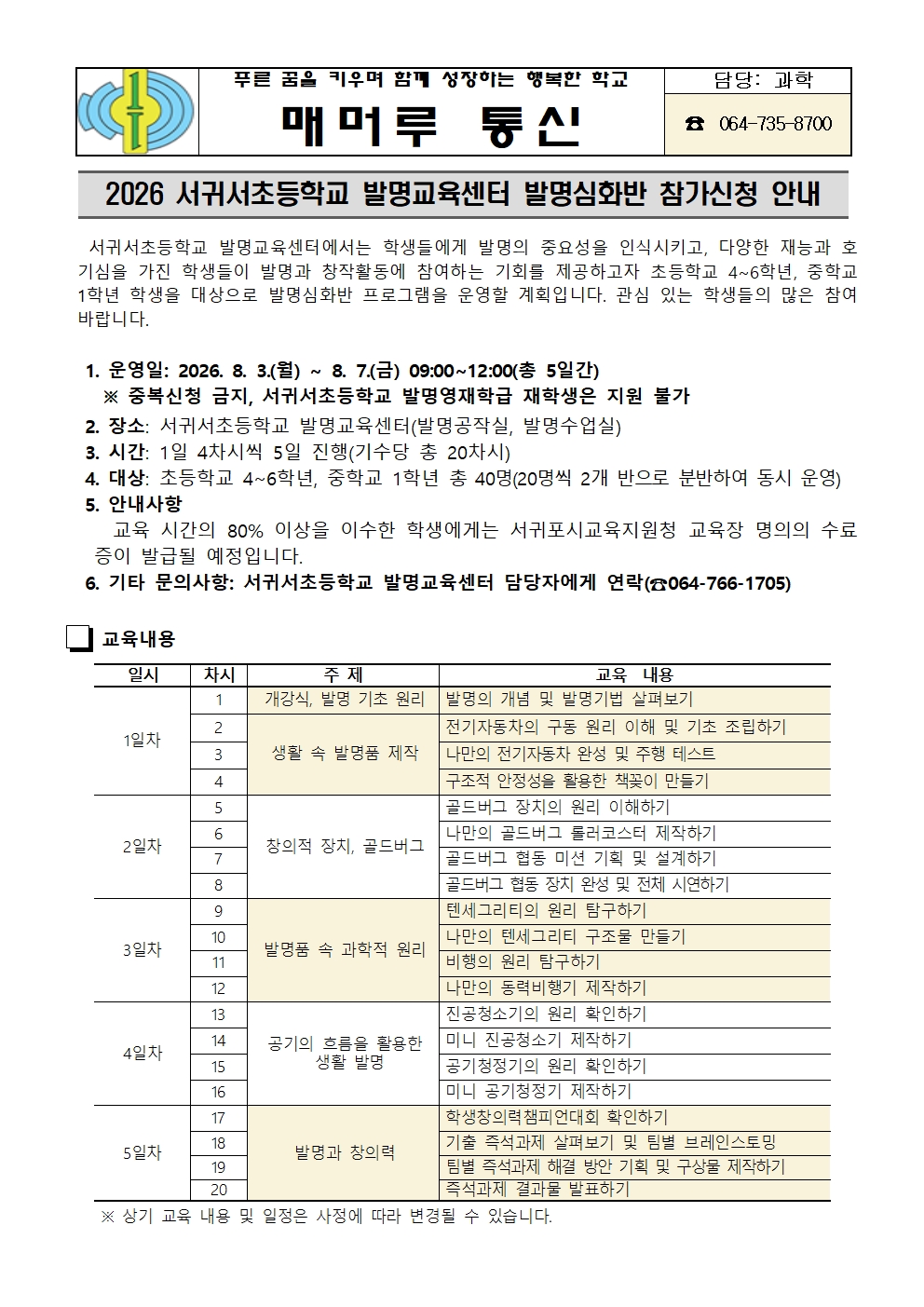 푸른 꿈을 키우며 함께 성장하는 행복한 학교

매머루 통신

담당: 과학

☎ 064-735-8700

2026 서귀서초등학교 발명교육센터 발명심화반 참가신청 안내

서귀서초등학교 발명교육센터에서는 학생들에게 발명의 중요성을 인식시키고, 다양한 재능과 호기심을 가진 학생들이 발명과 창작활동에 참여하는 기회를 제공하고자 초등학교 4~6학년, 중학교 1학년 학생을 대상으로 발명심화반 프로그램을 운영할 계획입니다. 관심 있는 학생들의 많은 참여 바랍니다.

1. 운영일: 2026. 8. 3.(월) ~ 8. 7.(금) 09:00~12:00(총 5일간)
※ 중복신청 금지, 서귀서초등학교 발명영재학급 재학생은 지원 불가
2. 장소: 서귀서초등학교 발명교육센터(발명공작실, 발명수업실)
3. 시간: 1일 4차시씩 5일 진행(기수당 총 20차시)
4. 대상: 초등학교 4~6학년, 중학교 1학년 총 40명(20명씩 2개 반으로 분반하여 동시 운영)
5. 안내사항
교육 시간의 80% 이상을 이수한 학생에게는 서귀포시교육지원청 교육장 명의의 수료증이 발급될 예정입니다.
6. 기타 문의사항: 서귀서초등학교 발명교육센터 담당자에게 연락(☎064-766-1705)

교육내용

| 일시 | 차시 | 주 제 | 교육 내용 |
|---|---|---|---|
| 1일차 | 1 | 개강식, 발명 기초 원리 | 발명의 개념 및 발명기법 살펴보기 |
| | 2 | 생활 속 발명품 제작 | 전기자동차의 구동 원리 이해 및 기초 조립하기 |
| | 3 | | 나만의 전기자동차 완성 및 주행 테스트 |
| | 4 | | 구조적 안정성을 활용한 책꽂이 만들기 |
| 2일차 | 5 | 창의적 장치, 골드버그 | 골드버그 장치의 원리 이해하기 |
| | 6 | | 나만의 골드버그 롤러코스터 제작하기 |
| | 7 | | 골드버그 협동 미션 기획 및 설계하기 |
| | 8 | | 골드버그 협동 장치 완성 및 전체 시연하기 |
| 3일차 | 9 | 발명품 속 과학적 원리 | 텐세그리티의 원리 탐구하기 |
| | 10 | | 나만의 텐세그리티 구조물 만들기 |
| | 11 | | 비행의 원리 탐구하기 |
| | 12 | | 나만의 동력비행기 제작하기 |
| 4일차 | 13 | 공기의 흐름을 활용한 생활 발명 | 진공청소기의 원리 확인하기 |
| | 14 | | 미니 진공청소기 제작하기 |
| | 15 | | 공기청정기의 원리 확인하기 |
| | 16 | | 미니 공기청정기 제작하기 |
| 5일차 | 17 | 발명과 창의력 | 학생창의력챔피언대회 확인하기 |
| | 18 | | 기출 즉석과제 살펴보기 및 팀별 브레인스토밍 |
| | 19 | | 팀별 즉석과제 해결 방안 기획 및 구상물 제작하기 |
| | 20 | | 즉석과제 결과물 발표하기 |

※ 상기 교육 내용 및 일정은 사정에 따라 변경될 수 있습니다.